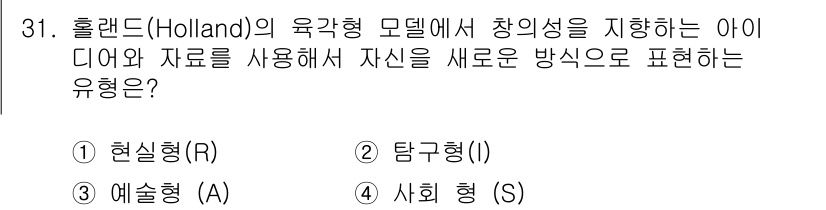 31. 홀랜드(Holland)의 육각형 모델에서 창의성을 지향하는 아이디어와 자료를 사용해서 자신을 새로운 방식으로 표현하는 유형은?

① 현실형(R)
② 탐구형(I)
③ 예술형 (A)
④ 사회 형 (S)